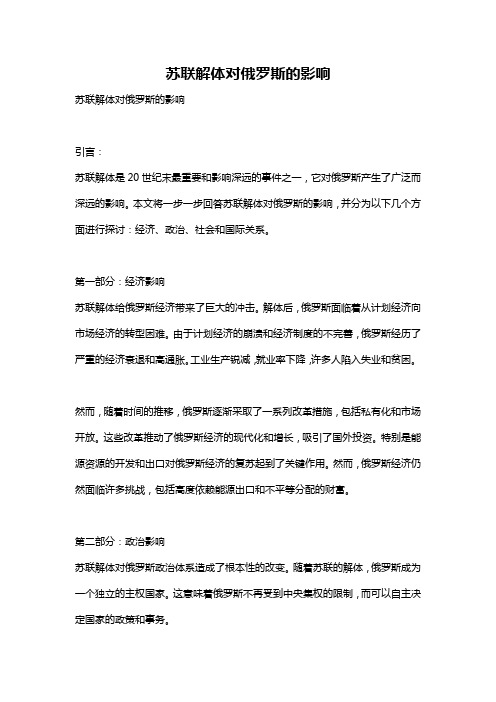 苏联解体对俄罗斯的影响

苏联解体对俄罗斯的影响

引言：

苏联解体是 20 世纪末最重要和影响深远的事件之一，它对俄罗斯产生了广泛而深远的影响。本文将一步一步回答苏联解体对俄罗斯的影响，并分为以下几个方面进行探讨：经济、政治、社会和国际关系。

第一部分：经济影响

苏联解体给俄罗斯经济带来了巨大的冲击。解体后，俄罗斯面临着从计划经济向市场经济的转型困难。由于计划经济的崩溃和经济制度的不完善，俄罗斯经历了严重的经济衰退和高通胀。工业生产锐减，就业率下降，许多人陷入失业和贫困。

然而，随着时间的推移，俄罗斯逐渐采取了一系列改革措施，包括私有化和市场开放。这些改革推动了俄罗斯经济的现代化和增长，吸引了国外投资。特别是能源资源的开发和出口对俄罗斯经济的复苏起到了关键作用。然而，俄罗斯经济仍然面临许多挑战，包括高度依赖能源出口和不平等分配的财富。

第二部分：政治影响

苏联解体对俄罗斯政治体系造成了根本性的改变。随着苏联的解体，俄罗斯成为一个独立的主权国家。这意味着俄罗斯不再受到中央集权的限制，而可以自主决定国家的政策和事务。